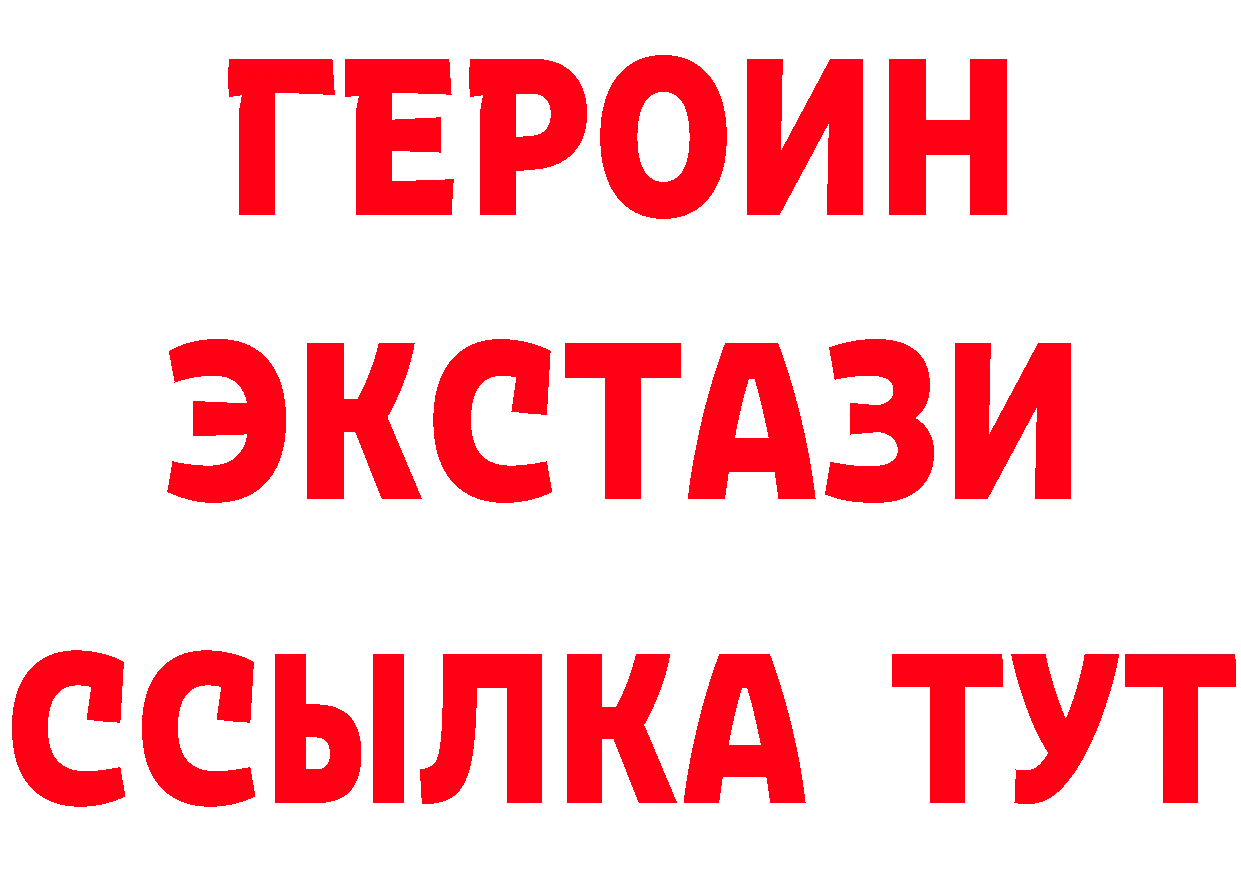 ГЕРОИН ЭКСТАЗИ ССЫЛКА ТУТ